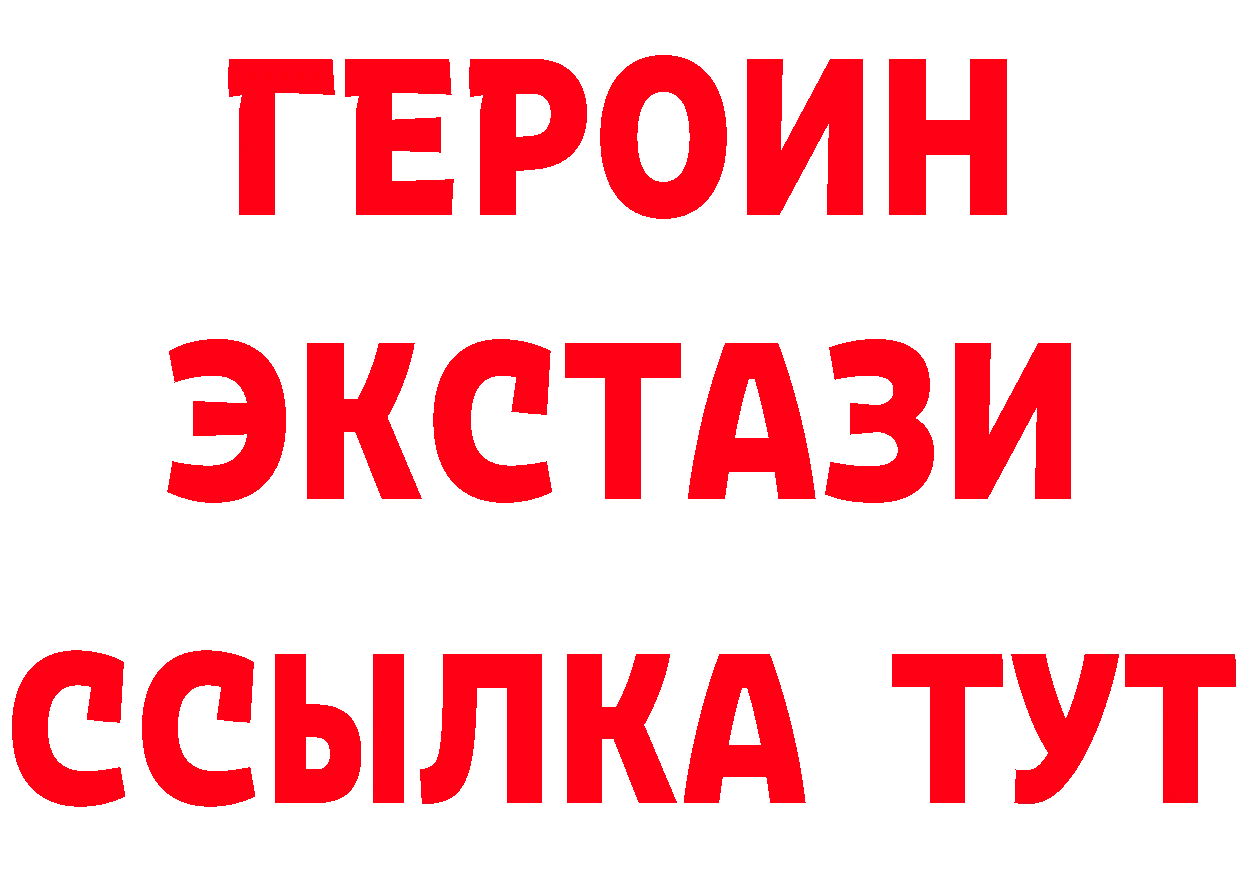 ГЕРОИН
ЭКСТАЗИ
ССЫЛКА ТУТ